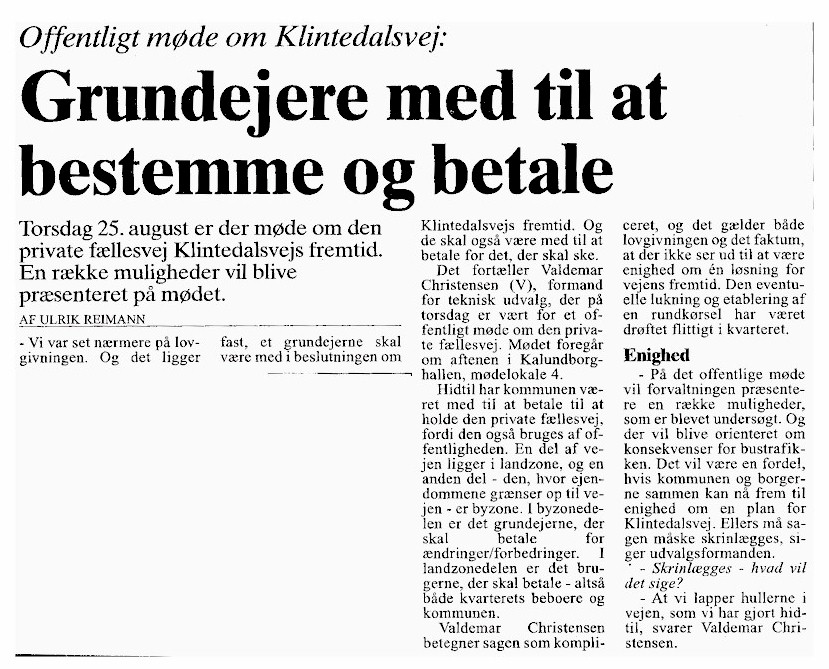 Offentligt møde om Klintedalsvej:

Grundejere med til at bestemme og betale

Torsdag 25. august er der møde om den private fællesvej Klintedalsvejs fremtid. En række muligheder vil blive præsenteret på mødet.

AF ULRIK REIMANN

- Vi var set nærmere på lovgivningen. Og det ligger

fast, et grundejerne skal være med i beslutningen om

Klintedalsvejs fremtid. Og de skal også være med til at betale for det, der skal ske.

Det fortæller Valdemar Christensen (V), formand for teknisk udvalg, der på torsdag er vært for et offentligt møde om den private fællesvej. Mødet foregår om aftenen i Kalundborghallen, mødelokale 4.

Hidtil har kommunen været med til at betale til at holde den private fællesvej, fordi den også bruges af offentligheden. En del af vejen ligger i landzone, og en anden del - den, hvor ejendommene grænser op til vejen - er byzone. I byzonedelen er det grundejerne, der skal betale for ændringer/forbedringer. I landzonedelen er det brugerne, der skal betale - altså både kvarterets beboere og kommunen.

Valdemar Christensen betegner sagen som kompliceret, og det gælder både lovgivningen og det faktum, at der ikke ser ud til at være enighed om én løsning for vejens fremtid. Den eventuelle lukning og etablering af en rundkørsel har været drøftet flittigt i kvarteret.

Enighed

- På det offentlige møde vil forvaltningen præsentere en række muligheder, som er blevet undersøgt. Og der vil blive orienteret om konsekvenser for bustrafikken. Det vil være en fordel, hvis kommunen og borgerne sammen kan nå frem til enighed om en plan for Klintedalsvej. Ellers må sagen måske skrinlægges, siger udvalgsformanden.

- Skrinlægges - hvad vil det sige?

- At vi lapper hullerne i vejen, som vi har gjort hidtil, svarer Valdemar Christensen.